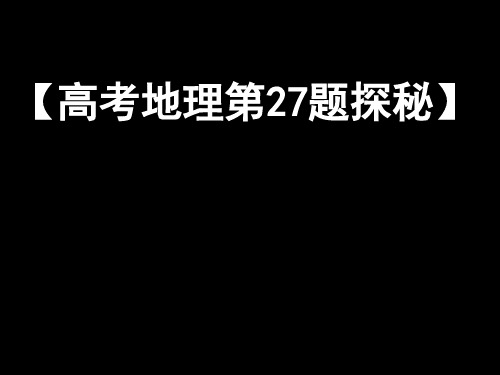 【高考地理第27题探秘】